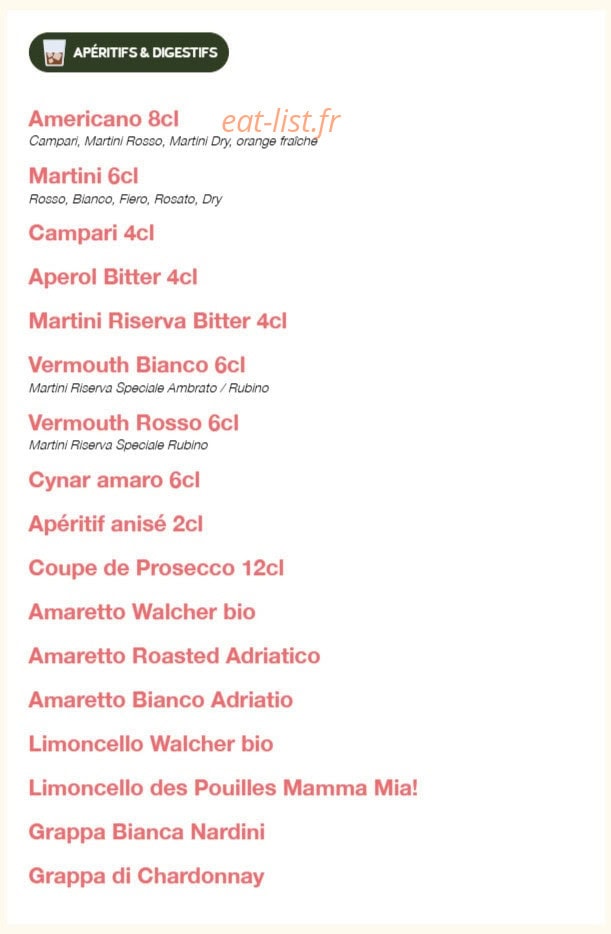 APÉRITIFS & DIGESTIFS

Americano 8cl
eat-list.fr
Campari, Martini Rosso, Martini Dry, orange fraîche

Martini 6cl
Rosso, Bianco, Fiero, Rosato, Dry

Campari 4cl

Aperol Bitter 4cl

Martini Riserva Bitter 4cl

Vermouth Bianco 6cl
Martini Riserva Speciale Ambrato / Rubino

Vermouth Rosso 6cl
Martini Riserva Speciale Rubino

Cynar amaro 6cl

Apéritif anisé 2cl

Coupe de Prosecco 12cl

Amaretto Walcher bio

Amaretto Roasted Adriatico

Amaretto Bianco Adriatio

Limoncello Walcher bio

Limoncello des Pouilles Mamma Mia!

Grappa Bianca Nardini

Grappa di Chardonnay